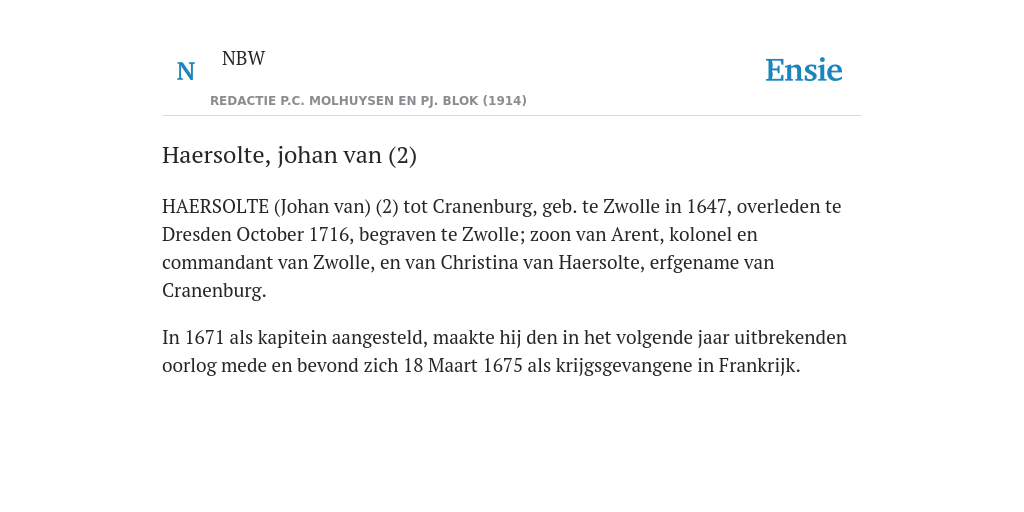 N

NBW

REDACTIE P.C. MOLHUYSEN EN PJ. BLOK (1914)

Ensie

Haersolte, johan van (2)

HAERSOLTE (Johan van) (2) tot Cranenburg, geb. te Zwolle in 1647, overleden te Dresden October 1716, begraven te Zwolle; zoon van Arent, kolonel en commandant van Zwolle, en van Christina van Haersolte, erfgename van Cranenburg.

In 1671 als kapitein aangesteld, maakte hij den in het volgende jaar uitbrekenden oorlog mede en bevond zich 18 Maart 1675 als krijgsgevangene in Frankrijk.